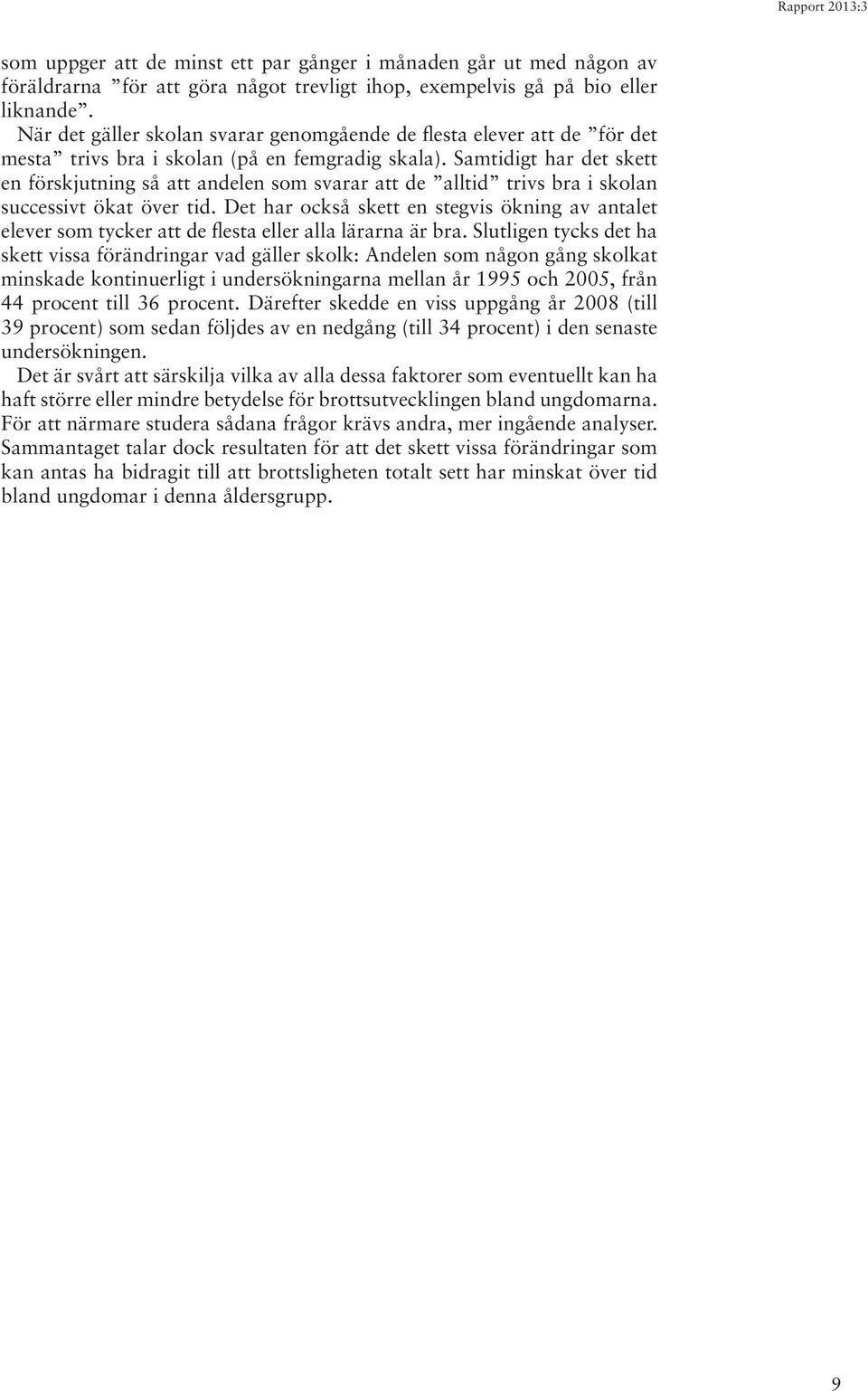 Rapport 2013:3

som uppger att de minst ett par gånger i månaden går ut med någon av föräldrarna ”för att göra något trevligt ihop, exempelvis gå på bio eller liknande”.

När det gäller skolan svarar genomgående de flesta elever att de ”för det mesta” trivs bra i skolan (på en femgradig skala). Samtidigt har det skett en förskjutning så att andelen som svarar att de ”alltid” trivs bra i skolan successivt ökat över tid. Det har också skett en stegvis ökning av antalet elever som tycker att de flesta eller alla lärarna är bra. Slutligen tycks det ha skett vissa förändringar vad gäller skolk: Andelen som någon gång skolkat minskade kontinuerligt i undersökningarna mellan år 1995 och 2005, från 44 procent till 36 procent. Därefter skedde en viss uppgång år 2008 (till 39 procent) som sedan följdes av en nedgång (till 34 procent) i den senaste undersökningen.

Det är svårt att särskilja vilka av alla dessa faktorer som eventuellt kan ha haft större eller mindre betydelse för brottsutvecklingen bland ungdomarna. För att närmare studera sådana frågor krävs andra, mer ingående analyser. Sammantaget talar dock resultaten för att det skett vissa förändringar som kan antas ha bidragit till att brottsligheten totalt sett har minskat över tid bland ungdomar i denna åldersgrupp.

9